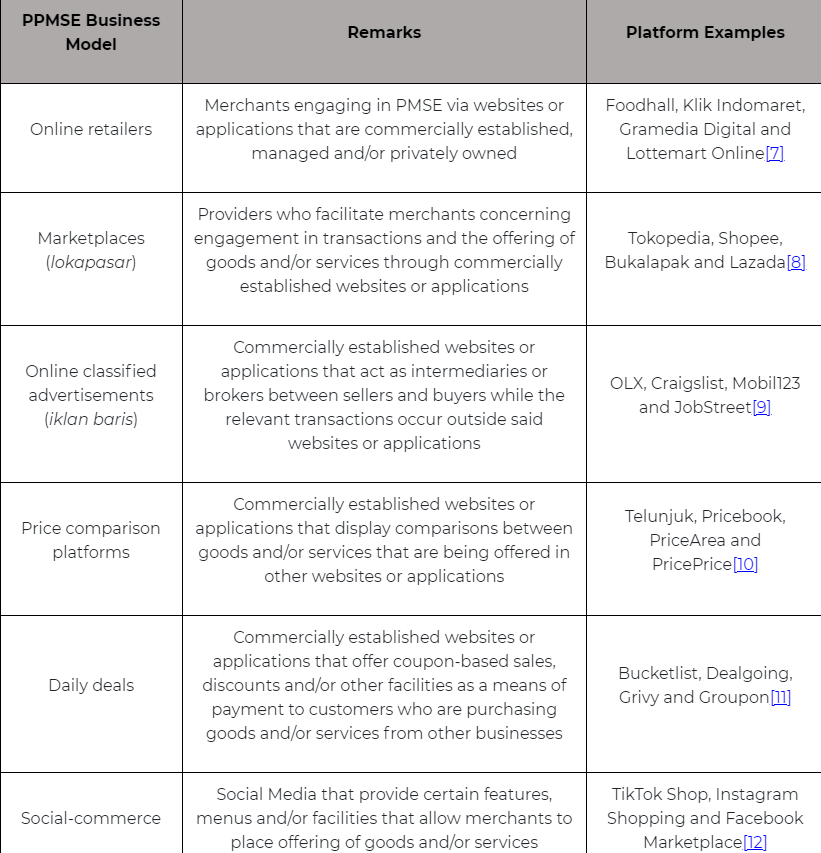 | PPMSE Business Model | Remarks | Platform Examples |
|---|---|---|
| Online retailers | Merchants engaging in PMSE via websites or applications that are commercially established, managed and/or privately owned | Foodhall, Klik Indomaret, Gramedia Digital and Lottemart Online[7] |
| Marketplaces (lokapasar) | Providers who facilitate merchants concerning engagement in transactions and the offering of goods and/or services through commercially established websites or applications | Tokopedia, Shopee, Bukalapak and Lazada[8] |
| Online classified advertisements (iklan baris) | Commercially established websites or applications that act as intermediaries or brokers between sellers and buyers while the relevant transactions occur outside said websites or applications | OLX, Craigslist, Mobil123 and JobStreet[9] |
| Price comparison platforms | Commercially established websites or applications that display comparisons between goods and/or services that are being offered in other websites or applications | Telunjuk, Pricebook, PriceArea and PricePrice[10] |
| Daily deals | Commercially established websites or applications that offer coupon-based sales, discounts and/or other facilities as a means of payment to customers who are purchasing goods and/or services from other businesses | Bucketlist, Dealgoing, Grivy and Groupon[11] |
| Social-commerce | Social Media that provide certain features, menus and/or facilities that allow merchants to place offering of goods and/or services | TikTok Shop, Instagram Shopping and Facebook Marketplace[12] |